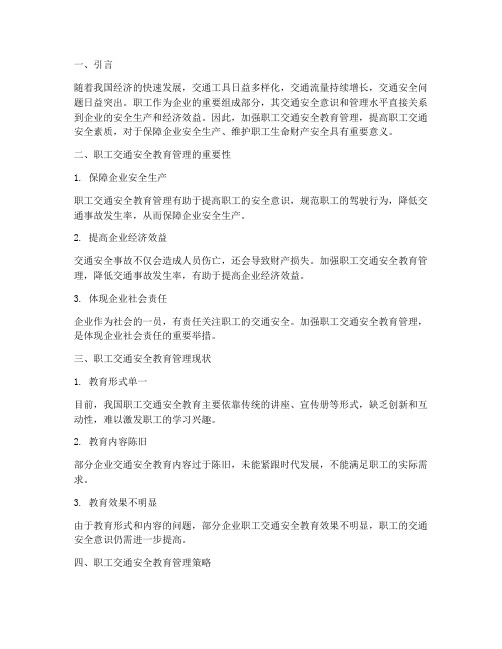 一、引言

随着我国经济的快速发展，交通工具日益多样化，交通流量持续增长，交通安全问题日益突出。职工作为企业的重要组成部分，其交通安全意识和管理水平直接关系到企业的安全生产和经济效益。因此，加强职工交通安全教育管理，提高职工交通安全素质，对于保障企业安全生产、维护职工生命财产安全具有重要意义。

二、职工交通安全教育管理的重要性

1. 保障企业安全生产

职工交通安全教育管理有助于提高职工的安全意识，规范职工的驾驶行为，降低交通事故发生率，从而保障企业安全生产。

2. 提高企业经济效益

交通安全事故不仅会造成人员伤亡，还会导致财产损失。加强职工交通安全教育管理，降低交通事故发生率，有助于提高企业经济效益。

3. 体现企业社会责任

企业作为社会的一员，有责任关注职工的交通安全。加强职工交通安全教育管理，是体现企业社会责任的重要举措。

三、职工交通安全教育管理现状

1. 教育形式单一

目前，我国职工交通安全教育主要依靠传统的讲座、宣传册等形式，缺乏创新和互动性，难以激发职工的学习兴趣。

2. 教育内容陈旧

部分企业交通安全教育内容过于陈旧，未能紧跟时代发展，不能满足职工的实际需求。

3. 教育效果不明显

由于教育形式和内容的问题，部分企业职工交通安全教育效果不明显，职工的交通安全意识仍需进一步提高。

四、职工交通安全教育管理策略